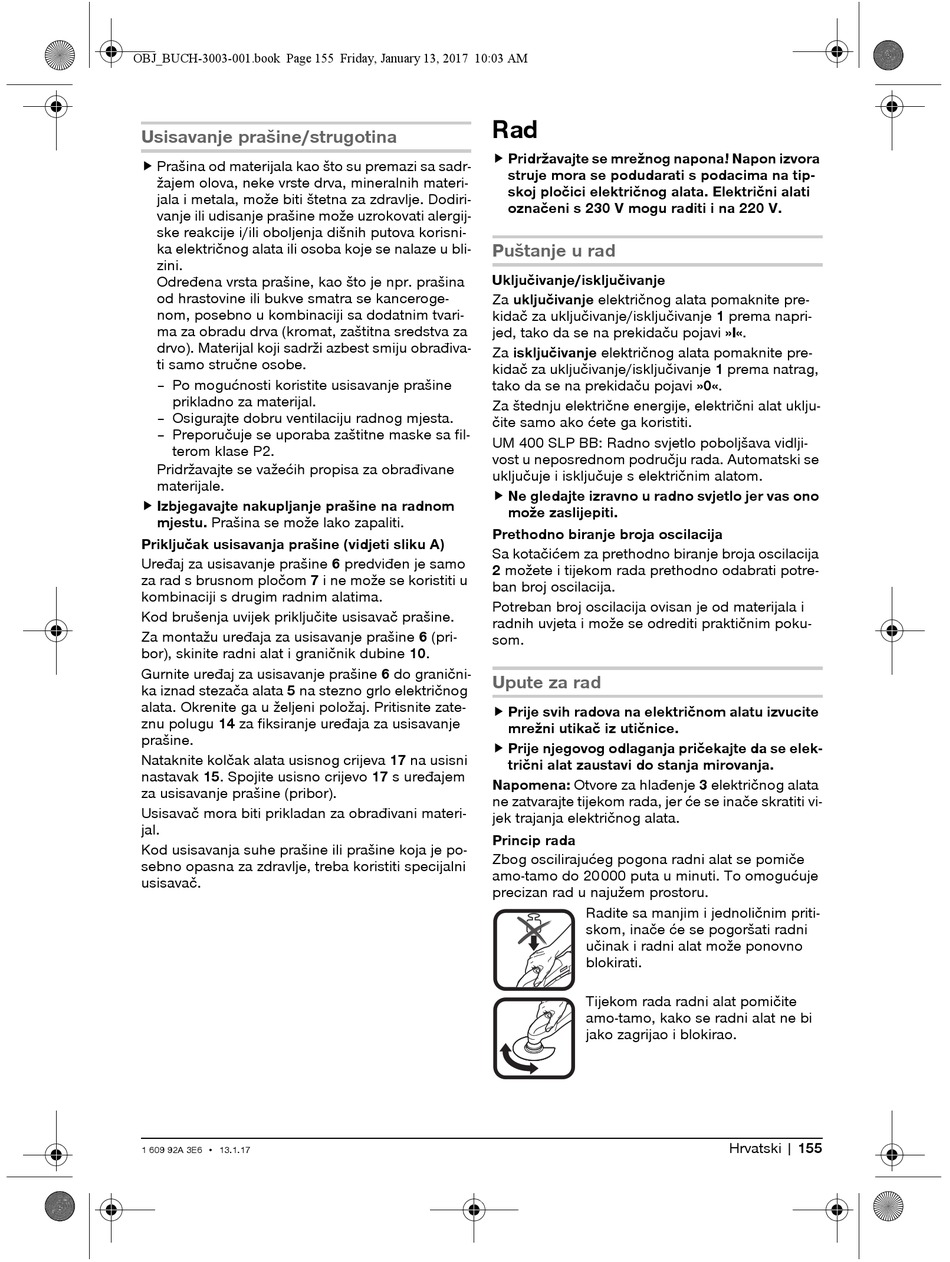 OBJ_BUCH-3003-001.book Page 155 Friday, January 13, 2017 10:03 AM

Usisavanje prašine/strugotina

▶ Prašina od materijala kao što su premazi sa sadržajem olova, neke vrste drva, mineralnih materijala i metala, može biti štetna za zdravlje. Dodirivanje ili udisanje prašine može uzrokovati alergijske reakcije i/ili oboljenja dišnih putova korisnika električnog alata ili osoba koje se nalaze u blizini.
Određena vrsta prašine, kao što je npr. prašina od hrastovine ili bukve smatra se kancerogenom, posebno u kombinaciji sa dodatnim tvarima za obradu drva (kromat, zaštitna sredstva za drvo). Materijal koji sadrži azbest smiju obrađivati samo stručne osobe.
– Po mogućnosti koristite usisavanje prašine prikladno za materijal.
– Osigurajte dobru ventilaciju radnog mjesta.
– Preporučuje se uporaba zaštitne maske sa filterom klase P2.
Pridržavajte se važećih propisa za obrađivane materijale.

▶ Izbjegavajte nakupljanje prašine na radnom mjestu. Prašina se može lako zapaliti.

Priključak usisavanja prašine (vidjeti sliku A)
Uređaj za usisavanje prašine 6 predviđen je samo za rad s brusnom pločom 7 i ne može se koristiti u kombinaciji s drugim radnim alatima.

Kod brušenja uvijek priključite usisavač prašine.

Za montažu uređaja za usisavanje prašine 6 (pribor), skinite radni alat i graničnik dubine 10.

Gurnite uređaj za usisavanje prašine 6 do graničnika iznad stezača alata 5 na stezno grlo električnog alata. Okrenite ga u željeni položaj. Pritisnite zateznu polugu 14 za fiksiranje uređaja za usisavanje prašine.

Nataknite kolčak alata usisnog crijeva 17 na usisni nastavak 15. Spojite usisno crijevo 17 s uređajem za usisavanje prašine (pribor).

Usisavač mora biti prikladan za obrađivani materijal.

Kod usisavanja suhe prašine ili prašine koja je posebno opasna za zdravlje, treba koristiti specijalni usisavač.

Rad

▶ Pridržavajte se mrežnog napona! Napon izvora struje mora se podudarati s podacima na tipskoj pločici električnog alata. Električni alati označeni s 230 V mogu raditi i na 220 V.

Puštanje u rad

Uključivanje/isključivanje
Za uključivanje električnog alata pomaknite prekidač za uključivanje/isključivanje 1 prema naprijed, tako da se na prekidaču pojavi »I«.

Za isključivanje električnog alata pomaknite prekidač za uključivanje/isključivanje 1 prema natrag, tako da se na prekidaču pojavi »0«.

Za štednju električne energije, električni alat uključite samo ako ćete ga koristiti.

UM 400 SLP BB: Radno svjetlo poboljšava vidljivost u neposrednom području rada. Automatski se uključuje i isključuje s električnim alatom.

▶ Ne gledajte izravno u radno svjetlo jer vas ono može zaslijepiti.

Prethodno biranje broja oscilacija
Sa kotačićem za prethodno biranje broja oscilacija 2 možete i tijekom rada prethodno odabrati potreban broj oscilacija.

Potreban broj oscilacija ovisan je od materijala i radnih uvjeta i može se odrediti praktičnim pokusom.

Upute za rad

▶ Prije svih radova na električnom alatu izvucite mrežni utikač iz utičnice.

▶ Prije njegovog odlaganja pričekajte da se električni alat zaustavi do stanja mirovanja.

Napomena: Otvore za hlađenje 3 električnog alata ne zatvarajte tijekom rada, jer će se inače skratiti vijek trajanja električnog alata.

Princip rada
Zbog oscilirajućeg pogona radni alat se pomiče amo-tamo do 20000 puta u minuti. To omogućuje precizan rad u najužem prostoru.

Radite sa manjim i jednoličnim pritiskom, inače će se pogoršati radni učinak i radni alat može ponovno blokirati.

Tijekom rada radni alat pomičite amo-tamo, kako se radni alat ne bi jako zagrijao i blokirao.

1 609 92A 3E6 • 13.1.17

Hrvatski | 155